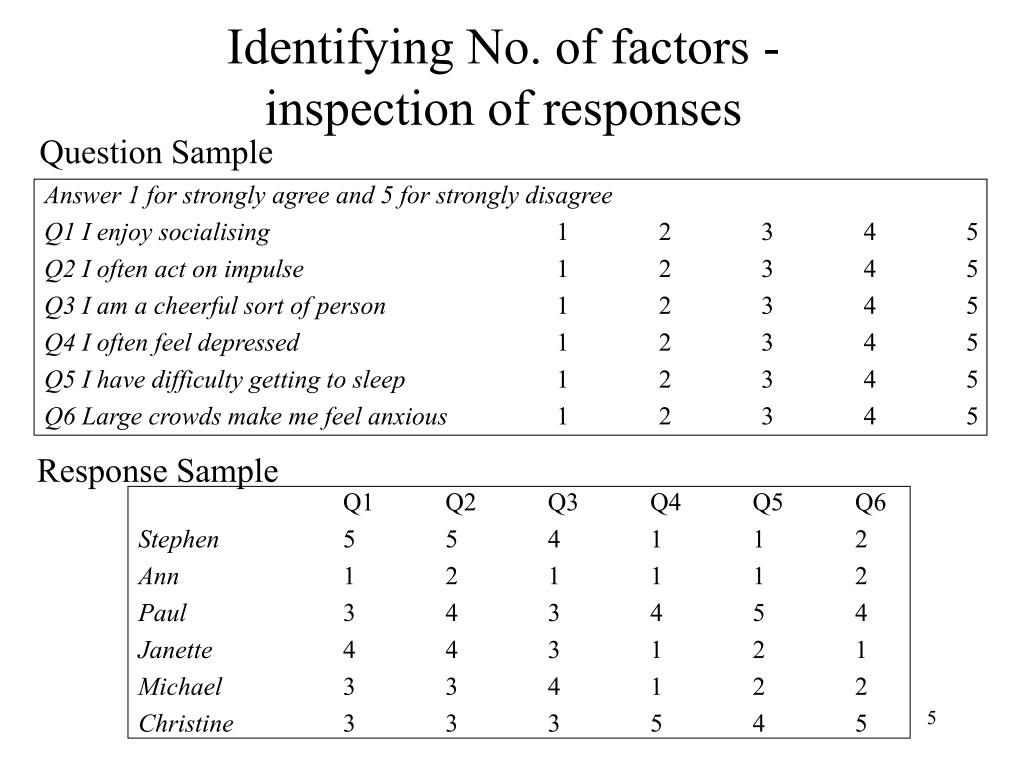 Identifying No. of factors - inspection of responses

Question Sample

| Answer 1 for strongly agree and 5 for strongly disagree | | | | | |
|---|---|---|---|---|---|
| Q1 I enjoy socialising | 1 | 2 | 3 | 4 | 5 |
| Q2 I often act on impulse | 1 | 2 | 3 | 4 | 5 |
| Q3 I am a cheerful sort of person | 1 | 2 | 3 | 4 | 5 |
| Q4 I often feel depressed | 1 | 2 | 3 | 4 | 5 |
| Q5 I have difficulty getting to sleep | 1 | 2 | 3 | 4 | 5 |
| Q6 Large crowds make me feel anxious | 1 | 2 | 3 | 4 | 5 |

Response Sample

| | Q1 | Q2 | Q3 | Q4 | Q5 | Q6 |
|---|---|---|---|---|---|---|
| Stephen | 5 | 5 | 4 | 1 | 1 | 2 |
| Ann | 1 | 2 | 1 | 1 | 1 | 2 |
| Paul | 3 | 4 | 3 | 4 | 5 | 4 |
| Janette | 4 | 4 | 3 | 1 | 2 | 1 |
| Michael | 3 | 3 | 4 | 1 | 2 | 2 |
| Christine | 3 | 3 | 3 | 5 | 4 | 5 |

5